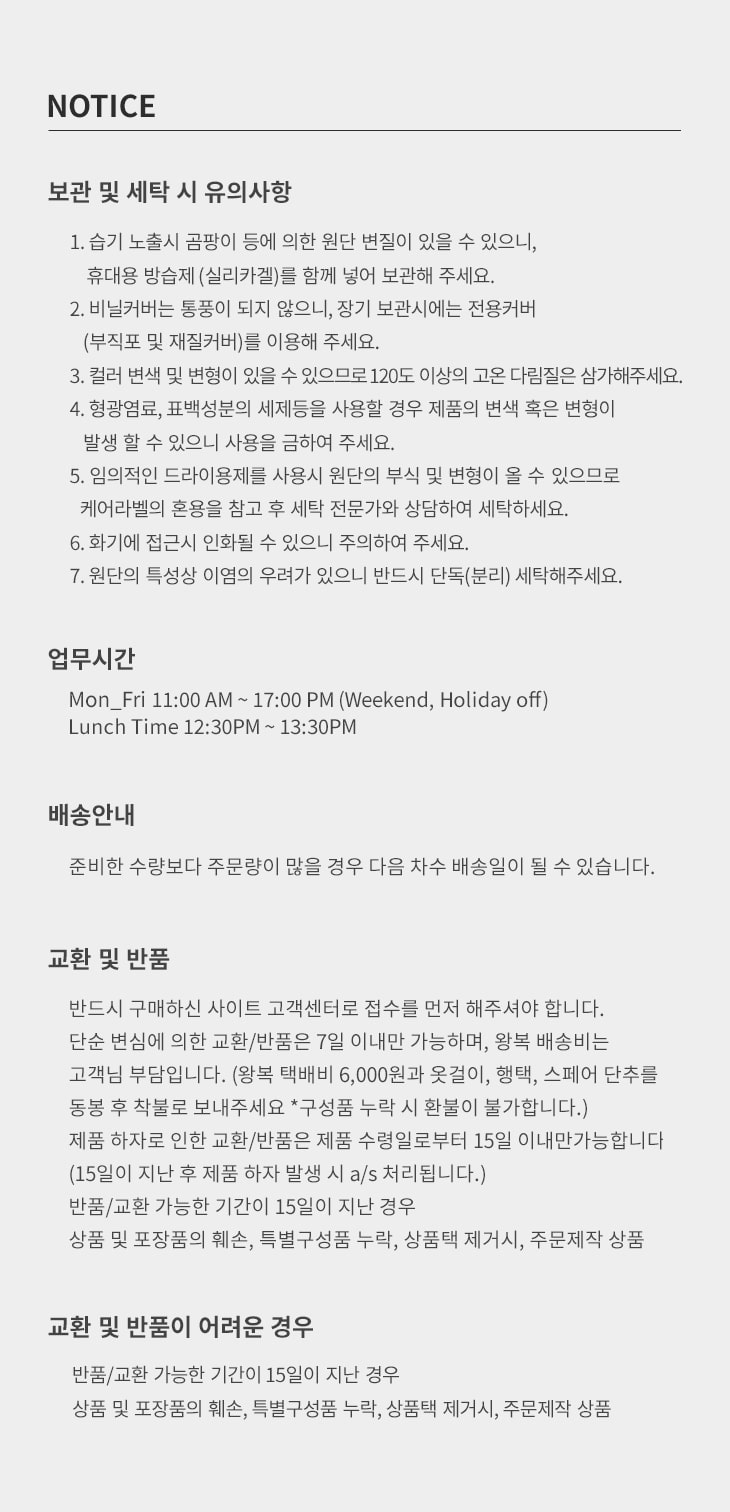 NOTICE

보관 및 세탁 시 유의사항

1. 습기 노출시 곰팡이 등에 의한 원단 변질이 있을 수 있으니, 휴대용 방습제 (실리카겔)를 함께 넣어 보관해 주세요.
2. 비닐커버는 통풍이 되지 않으니, 장기 보관시에는 전용커버 (부직포 및 재질커버)를 이용해 주세요.
3. 컬러 변색 및 변형이 있을 수 있으므로 120도 이상의 고온 다림질은 삼가해주세요.
4. 형광염료, 표백성분의 세제등을 사용할 경우 제품의 변색 혹은 변형이 발생 할 수 있으니 사용을 금하여 주세요.
5. 임의적인 드라이용제를 사용시 원단의 부식 및 변형이 올 수 있으므로 케어라벨의 혼용을 참고 후 세탁 전문가와 상담하여 세탁하세요.
6. 화기에 접근시 인화될 수 있으니 주의하여 주세요.
7. 원단의 특성상 이염의 우려가 있으니 반드시 단독(분리) 세탁해주세요.

업무시간

Mon_Fri 11:00 AM ~ 17:00 PM (Weekend, Holiday off)
Lunch Time 12:30PM ~ 13:30PM

배송안내

준비한 수량보다 주문량이 많을 경우 다음 차수 배송일이 될 수 있습니다.

교환 및 반품

반드시 구매하신 사이트 고객센터로 접수를 먼저 해주셔야 합니다.
단순 변심에 의한 교환/반품은 7일 이내만 가능하며, 왕복 배송비는 고객님 부담입니다. (왕복 택배비 6,000원과 옷걸이, 행택, 스페어 단추를 동봉 후 착불로 보내주세요 *구성품 누락 시 환불이 불가합니다.)
제품 하자로 인한 교환/반품은 제품 수령일로부터 15일 이내만가능합니다 (15일이 지난 후 제품 하자 발생 시 a/s 처리됩니다.)
반품/교환 가능한 기간이 15일이 지난 경우
상품 및 포장품의 훼손, 특별구성품 누락, 상품택 제거시, 주문제작 상품

교환 및 반품이 어려운 경우

반품/교환 가능한 기간이 15일이 지난 경우
상품 및 포장품의 훼손, 특별구성품 누락, 상품택 제거시, 주문제작 상품